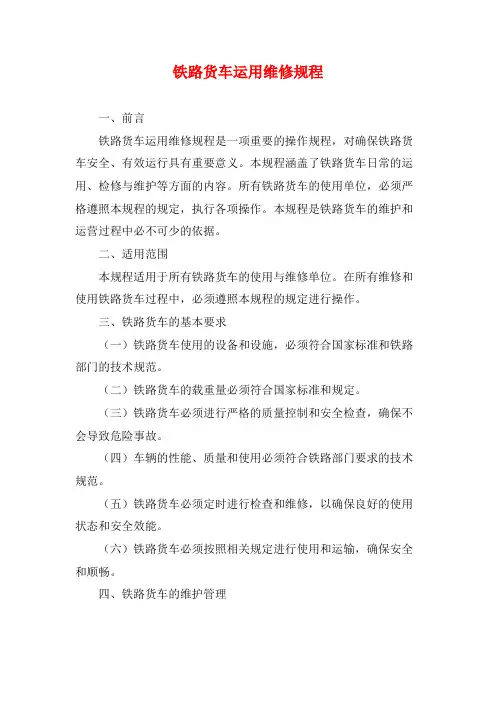 铁路货车运用维修规程

一、前言

铁路货车运用维修规程是一项重要的操作规程，对确保铁路货车安全、有效运行具有重要意义。本规程涵盖了铁路货车日常的运用、检修与维护等方面的内容。所有铁路货车的使用单位，必须严格遵照本规程的规定，执行各项操作。本规程是铁路货车的维护和运营过程中必不可少的依据。

二、适用范围

本规程适用于所有铁路货车的使用与维修单位。在所有维修和使用铁路货车过程中，必须遵照本规程的规定进行操作。

三、铁路货车的基本要求

（一）铁路货车使用的设备和设施，必须符合国家标准和铁路部门的技术规范。

（二）铁路货车的载重量必须符合国家标准和规定。

（三）铁路货车必须进行严格的质量控制和安全检查，确保不会导致危险事故。

（四）车辆的性能、质量和使用必须符合铁路部门要求的技术规范。

（五）铁路货车必须定时进行检查和维修，以确保良好的使用状态和安全效能。

（六）铁路货车必须按照相关规定进行使用和运输，确保安全和顺畅。

四、铁路货车的维护管理